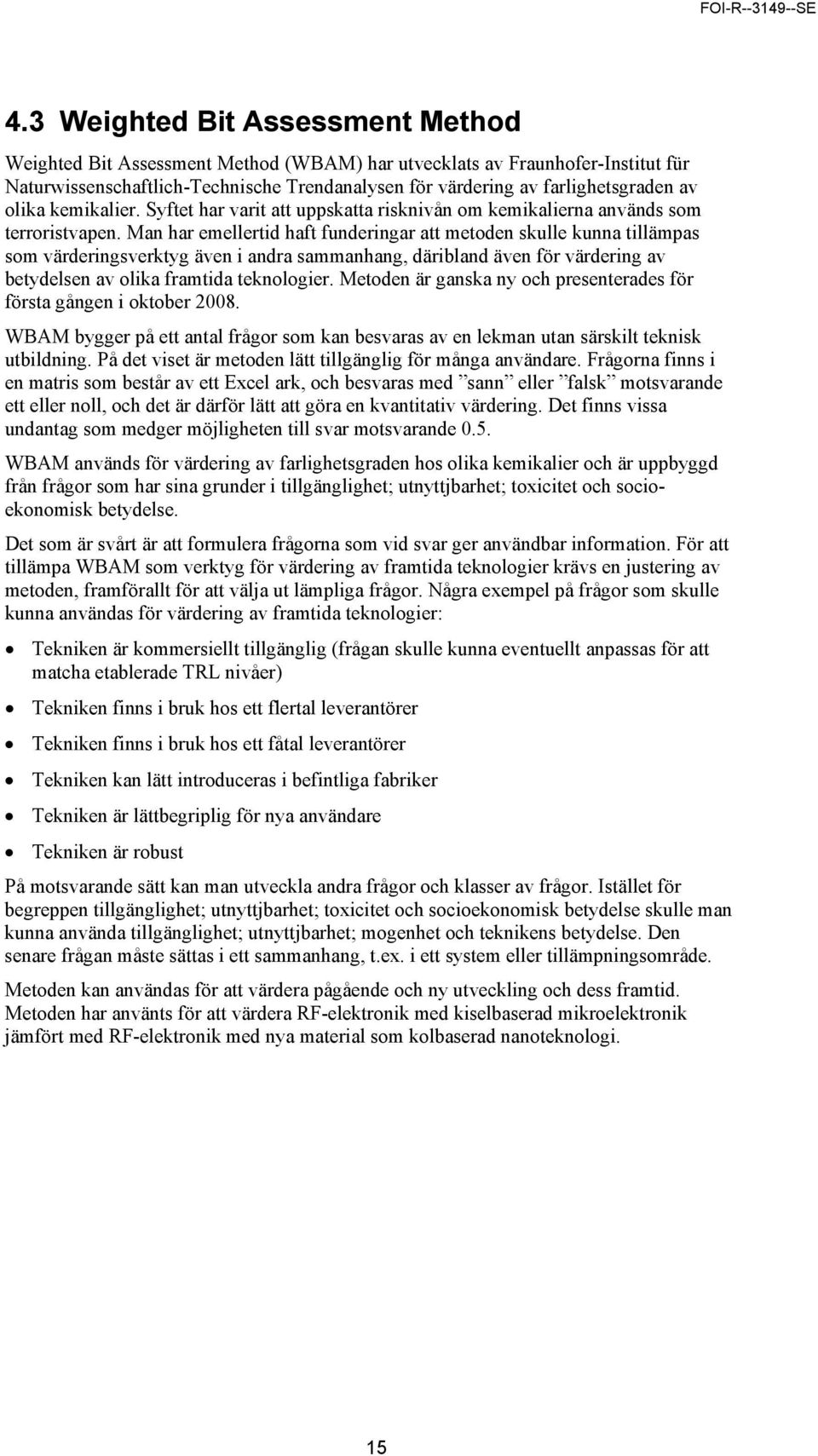 FOI-R--3149--SE

4.3 Weighted Bit Assessment Method

Weighted Bit Assessment Method (WBAM) har utvecklats av Fraunhofer-Institut für Naturwissenschaftlich-Technische Trendanalysen för värdering av farlighetsgraden av olika kemikalier. Syftet har varit att uppskatta risknivån om kemikalierna används som terroristvapen. Man har emellertid haft funderingar att metoden skulle kunna tillämpas som värderingsverktyg även i andra sammanhang, däribland även för värdering av betydelsen av olika framtida teknologier. Metoden är ganska ny och presenterades för första gången i oktober 2008.

WBAM bygger på ett antal frågor som kan besvaras av en lekman utan särskilt teknisk utbildning. På det viset är metoden lätt tillgänglig för många användare. Frågorna finns i en matris som består av ett Excel ark, och besvaras med ”sann” eller ”falsk” motsvarande ett eller noll, och det är därför lätt att göra en kvantitativ värdering. Det finns vissa undantag som medger möjligheten till svar motsvarande 0.5.

WBAM används för värdering av farlighetsgraden hos olika kemikalier och är uppbyggd från frågor som har sina grunder i tillgänglighet; utnyttjbarhet; toxicitet och socioekonomisk betydelse.

Det som är svårt är att formulera frågorna som vid svar ger användbar information. För att tillämpa WBAM som verktyg för värdering av framtida teknologier krävs en justering av metoden, framförallt för att välja ut lämpliga frågor. Några exempel på frågor som skulle kunna användas för värdering av framtida teknologier:

• Tekniken är kommersiellt tillgänglig (frågan skulle kunna eventuellt anpassas för att matcha etablerade TRL nivåer)

• Tekniken finns i bruk hos ett flertal leverantörer

• Tekniken finns i bruk hos ett fåtal leverantörer

• Tekniken kan lätt introduceras i befintliga fabriker

• Tekniken är lättbegriplig för nya användare

• Tekniken är robust

På motsvarande sätt kan man utveckla andra frågor och klasser av frågor. Istället för begreppen tillgänglighet; utnyttjbarhet; toxicitet och socioekonomisk betydelse skulle man kunna använda tillgänglighet; utnyttjbarhet; mogenhet och teknikens betydelse. Den senare frågan måste sättas i ett sammanhang, t.ex. i ett system eller tillämpningsområde.

Metoden kan användas för att värdera pågående och ny utveckling och dess framtid. Metoden har använts för att värdera RF-elektronik med kiselbaserad mikroelektronik jämfört med RF-elektronik med nya material som kolbaserad nanoteknologi.

15